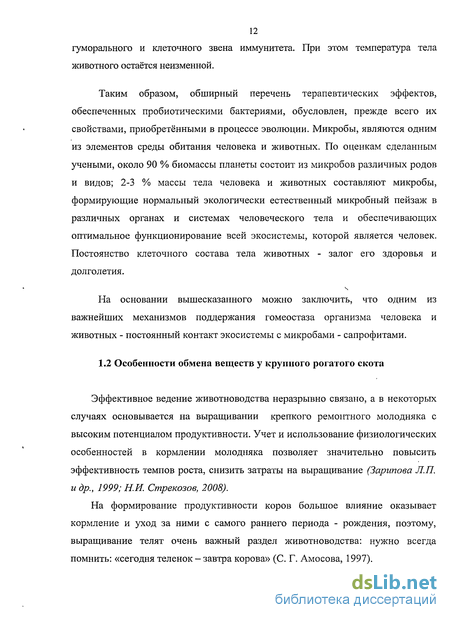 12

гуморального и клеточного звена иммунитета. При этом температура тела животного остаётся неизменной.

Таким образом, обширный перечень терапевтических эффектов, обеспеченных пробиотическими бактериями, обусловлен, прежде всего их свойствами, приобретёнными в процессе эволюции. Микробы, являются одним из элементов среды обитания человека и животных. По оценкам сделанным учеными, около 90 % биомассы планеты состоит из микробов различных родов и видов; 2-3 % массы тела человека и животных составляют микробы, формирующие нормальный экологически естественный микробный пейзаж в различных органах и системах человеческого тела и обеспечивающих оптимальное функционирование всей экосистемы, которой является человек. Постоянство клеточного состава тела животных - залог его здоровья и долголетия.

На основании вышесказанного можно заключить, что одним из важнейших механизмов поддержания гомеостаза организма человека и животных - постоянный контакт экосистемы с микробами - сапрофитами.

1.2 Особенности обмена веществ у крупного рогатого скота

Эффективное ведение животноводства неразрывно связано, а в некоторых случаях основывается на выращивании крепкого ремонтного молодняка с высоким потенциалом продуктивности. Учет и использование физиологических особенностей в кормлении молодняка позволяет значительно повысить эффективность темпов роста, снизить затраты на выращивание (Зарипова Л.П. и др., 1999; Н.И. Стрекозов, 2008).

На формирование продуктивности коров большое влияние оказывает кормление и уход за ними с самого раннего периода - рождения, поэтому, выращивание телят очень важный раздел животноводства: нужно всегда помнить: «сегодня теленок – завтра корова» (С. Г. Амосова, 1997).

dsLib.net
библиотека диссертаций